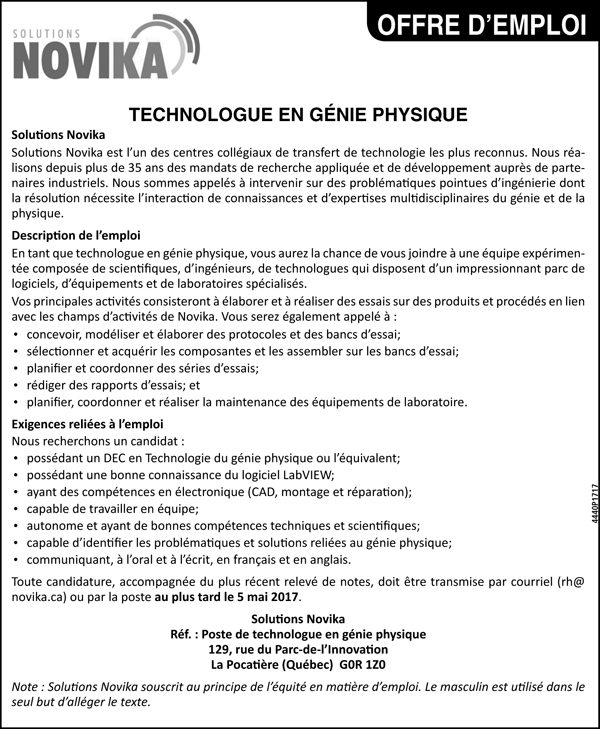 SOLUTIONS
NOVIKA

OFFRE D'EMPLOI

TECHNOLOGUE EN GÉNIE PHYSIQUE

Solutions Novika

Solutions Novika est l'un des centres collégiaux de transfert de technologie les plus reconnus. Nous réalisons depuis plus de 35 ans des mandats de recherche appliquée et de développement auprès de partenaires industriels. Nous sommes appelés à intervenir sur des problématiques pointues d'ingénierie dont la résolution nécessite l'interaction de connaissances et d'expertises multidisciplinaires du génie et de la physique.

Description de l'emploi

En tant que technologue en génie physique, vous aurez la chance de vous joindre à une équipe expérimentée composée de scientifiques, d'ingénieurs, de technologues qui disposent d'un impressionnant parc de logiciels, d'équipements et de laboratoires spécialisés.

Vos principales activités consisteront à élaborer et à réaliser des essais sur des produits et procédés en lien avec les champs d'activités de Novika. Vous serez également appelé à :

• concevoir, modéliser et élaborer des protocoles et des bancs d'essai;
• sélectionner et acquérir les composantes et les assembler sur les bancs d'essai;
• planifier et coordonner des séries d'essais;
• rédiger des rapports d'essais; et
• planifier, coordonner et réaliser la maintenance des équipements de laboratoire.

Exigences reliées à l'emploi

Nous recherchons un candidat :

• possédant un DEC en Technologie du génie physique ou l'équivalent;
• possédant une bonne connaissance du logiciel LabVIEW;
• ayant des compétences en électronique (CAD, montage et réparation);
• capable de travailler en équipe;
• autonome et ayant de bonnes compétences techniques et scientifiques;
• capable d'identifier les problématiques et solutions reliées au génie physique;
• communiquant, à l'oral et à l'écrit, en français et en anglais.

Toute candidature, accompagnée du plus récent relevé de notes, doit être transmise par courriel (rh@novika.ca) ou par la poste au plus tard le 5 mai 2017.

Solutions Novika
Réf. : Poste de technologue en génie physique
129, rue du Parc-de-l'Innovation
La Pocatière (Québec) G0R 1Z0

Note : Solutions Novika souscrit au principe de l'équité en matière d'emploi. Le masculin est utilisé dans le seul but d'alléger le texte.

4440P1717